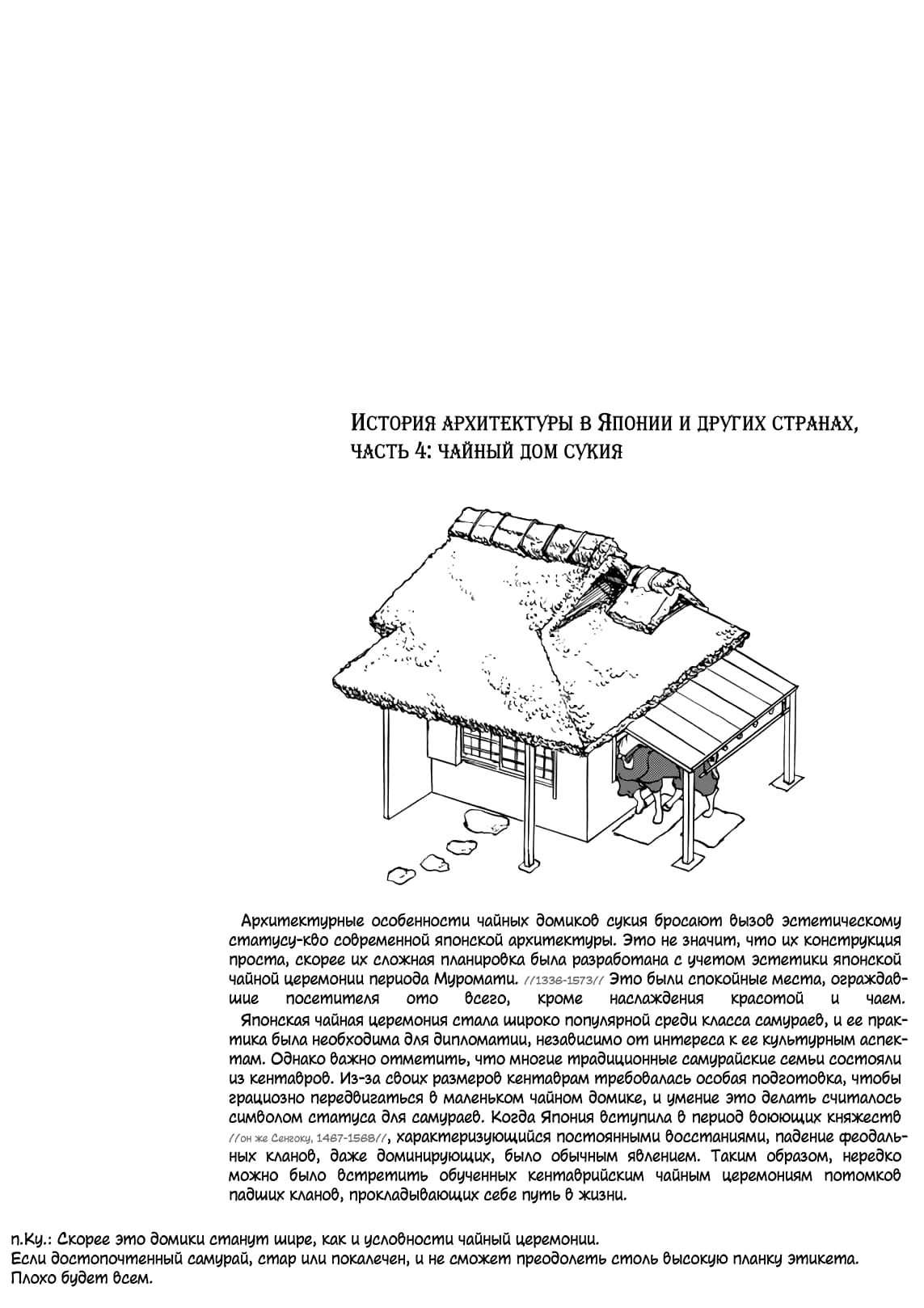 История архитектуры в Японии и других странах, часть 4: чайный дом сукия

Архитектурные особенности чайных домиков сукия бросают вызов эстетическому статусу-кво современной японской архитектуры. Это не значит, что их конструкция проста, скорее их сложная планировка была разработана с учетом эстетики японской чайной церемонии периода Муромати. //1336-1573// Это были спокойные места, ограждавшие посетителя ото всего, кроме наслаждения красотой и чаем.

Японская чайная церемония стала широко популярной среди класса самураев, и ее практика была необходима для дипломатии, независимо от интереса к ее культурным аспектам. Однако важно отметить, что многие традиционные самурайские семьи состояли из кентавров. Из-за своих размеров кентаврам требовалась особая подготовка, чтобы грациозно передвигаться в маленьком чайном домике, и умение это делать считалось символом статуса для самураев. Когда Япония вступила в период воюющих княжеств //он же Сенгоку, 1467-1568//, характеризующийся постоянными восстаниями, падение феодальных кланов, даже доминирующих, было обычным явлением. Таким образом, нередко можно было встретить обученных кентаврийским чайным церемониям потомков падших кланов, прокладывающих себе путь в жизни.

п.Ку.: Скорее это домики станут шире, как и условности чайный церемонии.
Если достопочтенный самурай, стар или покалечен, и не сможет преодолеть столь высокую планку этикета.
Плохо будет всем.